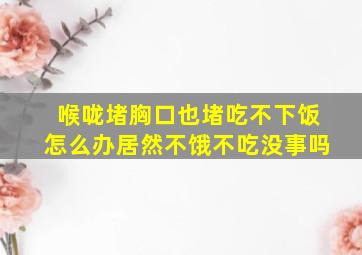 喉咙堵胸口也堵吃不下饭
怎么办居然不饿不吃没事吗